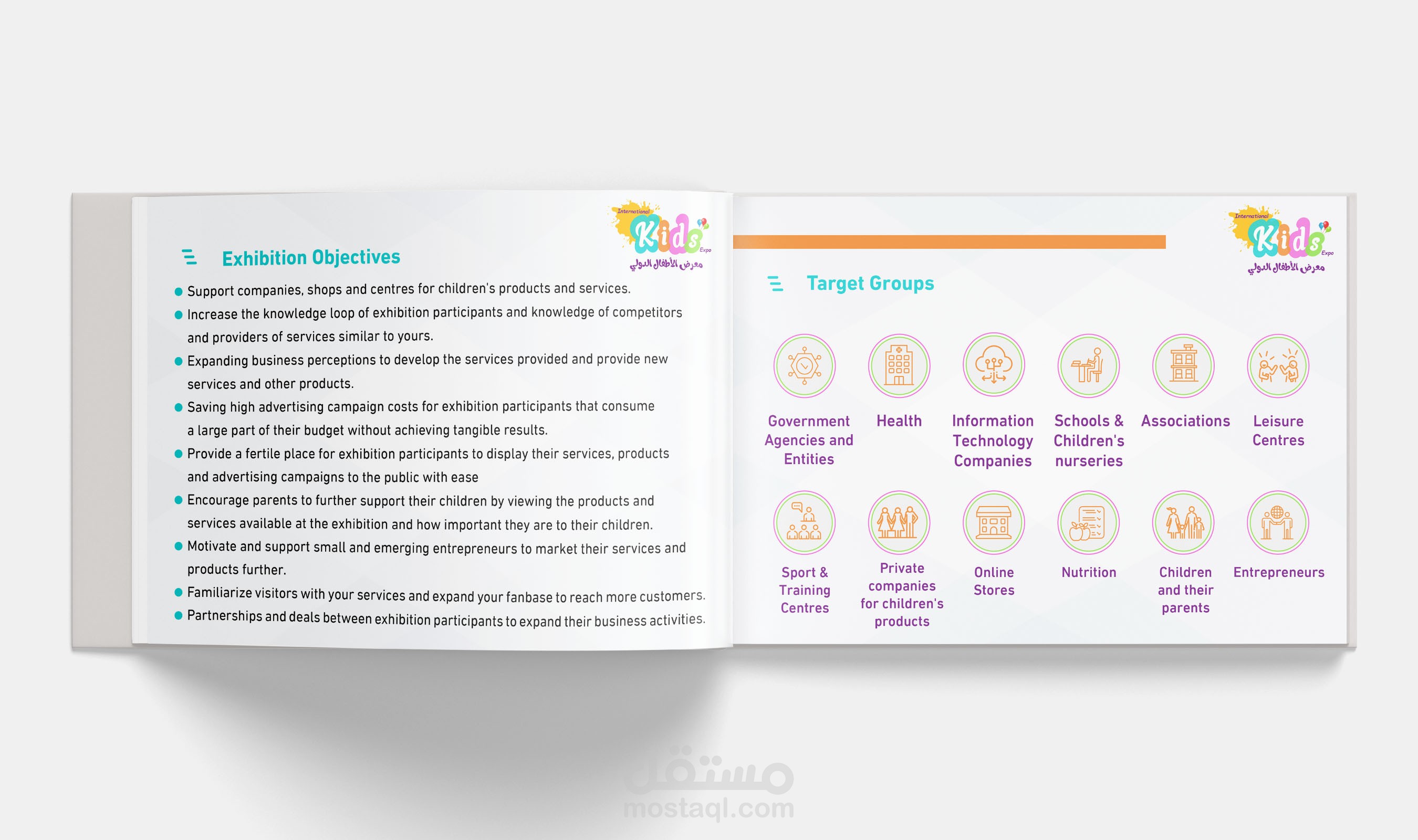 International
Kids
Expo
معرض الأطفال الدولي

Exhibition Objectives

• Support companies, shops and centres for children's products and services.
• Increase the knowledge loop of exhibition participants and knowledge of competitors and providers of services similar to yours.
• Expanding business perceptions to develop the services provided and provide new services and other products.
• Saving high advertising campaign costs for exhibition participants that consume a large part of their budget without achieving tangible results.
• Provide a fertile place for exhibition participants to display their services, products and advertising campaigns to the public with ease
• Encourage parents to further support their children by viewing the products and services available at the exhibition and how important they are to their children.
• Motivate and support small and emerging entrepreneurs to market their services and products further.
• Familiarize visitors with your services and expand your fanbase to reach more customers.
• Partnerships and deals between exhibition participants to expand their business activities.

International
Kids
Expo
معرض الأطفال الدولي

Target Groups

Government Agencies and Entities

Health

Information Technology Companies

Schools & Children's nurseries

Associations

Leisure Centres

Sport & Training Centres

Private companies for children's products

Online Stores

Nutrition

Children and their parents

Entrepreneurs

مستقل
mostaql.com